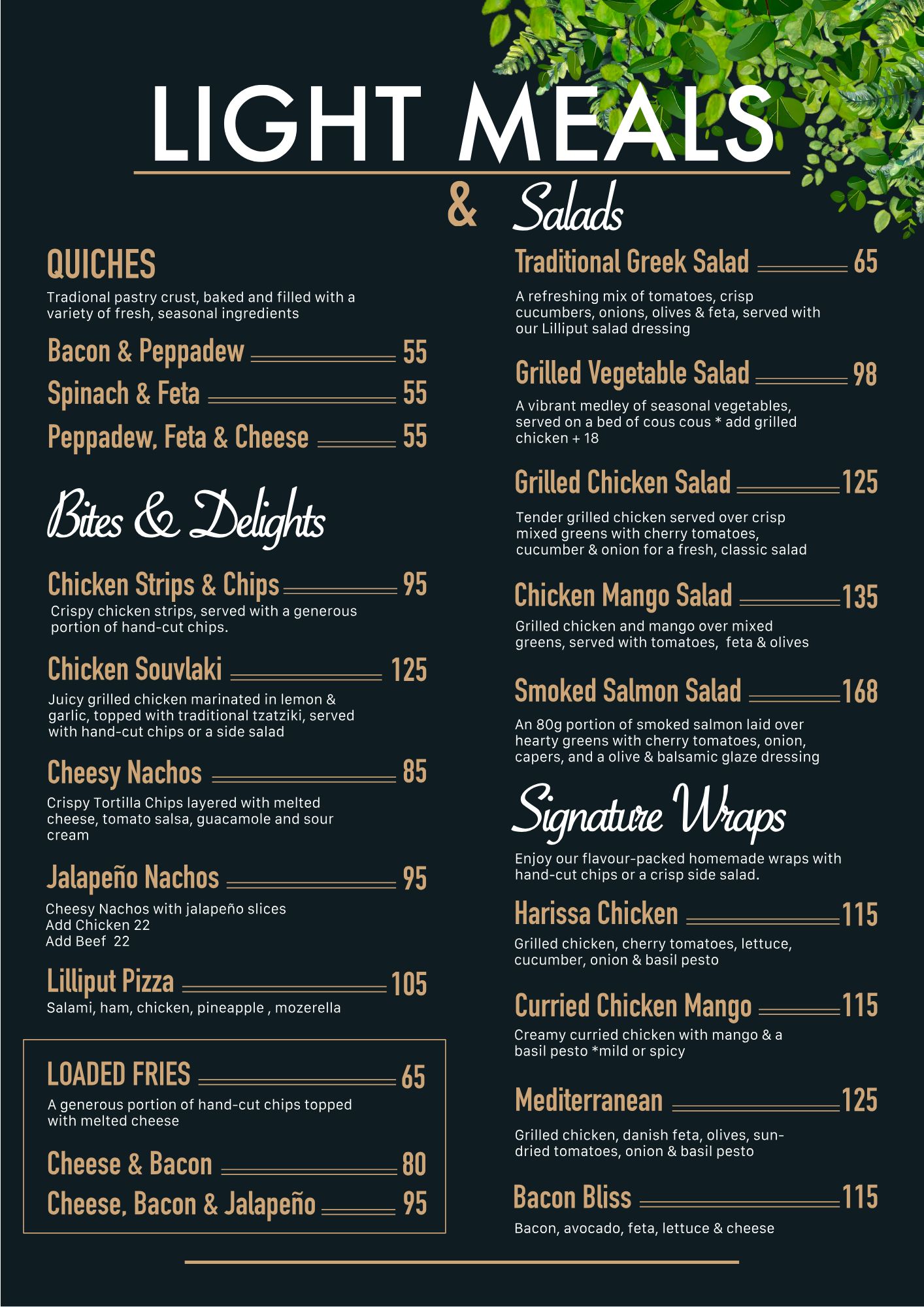 LIGHT MEALS
& Salads

QUICHES
Tradional pastry crust, baked and filled with a variety of fresh, seasonal ingredients

Bacon & Peppadew 55
Spinach & Feta 55
Peppadew, Feta & Cheese 55

Bites & Delights

Chicken Strips & Chips 95
Crispy chicken strips, served with a generous portion of hand-cut chips.

Chicken Souvlaki 125
Juicy grilled chicken marinated in lemon & garlic, topped with traditional tzatziki, served with hand-cut chips or a side salad

Cheesy Nachos 85
Crispy Tortilla Chips layered with melted cheese, tomato salsa, guacamole and sour cream

Jalapeño Nachos 95
Cheesy Nachos with jalapeño slices
Add Chicken 22
Add Beef 22

Lilliput Pizza 105
Salami, ham, chicken, pineapple , mozerella

LOADED FRIES 65
A generous portion of hand-cut chips topped with melted cheese

Cheese & Bacon 80
Cheese, Bacon & Jalapeño 95

Traditional Greek Salad 65
A refreshing mix of tomatoes, crisp cucumbers, onions, olives & feta, served with our Lilliput salad dressing

Grilled Vegetable Salad 98
A vibrant medley of seasonal vegetables, served on a bed of cous cous * add grilled chicken + 18

Grilled Chicken Salad 125
Tender grilled chicken served over crisp mixed greens with cherry tomatoes, cucumber & onion for a fresh, classic salad

Chicken Mango Salad 135
Grilled chicken and mango over mixed greens, served with tomatoes, feta & olives

Smoked Salmon Salad 168
An 80g portion of smoked salmon laid over hearty greens with cherry tomatoes, onion, capers, and a olive & balsamic glaze dressing

Signature Wraps
Enjoy our flavour-packed homemade wraps with hand-cut chips or a crisp side salad.

Harissa Chicken 115
Grilled chicken, cherry tomatoes, lettuce, cucumber, onion & basil pesto

Curried Chicken Mango 115
Creamy curried chicken with mango & a basil pesto *mild or spicy

Mediterranean 125
Grilled chicken, danish feta, olives, sun-dried tomatoes, onion & basil pesto

Bacon Bliss 115
Bacon, avocado, feta, lettuce & cheese